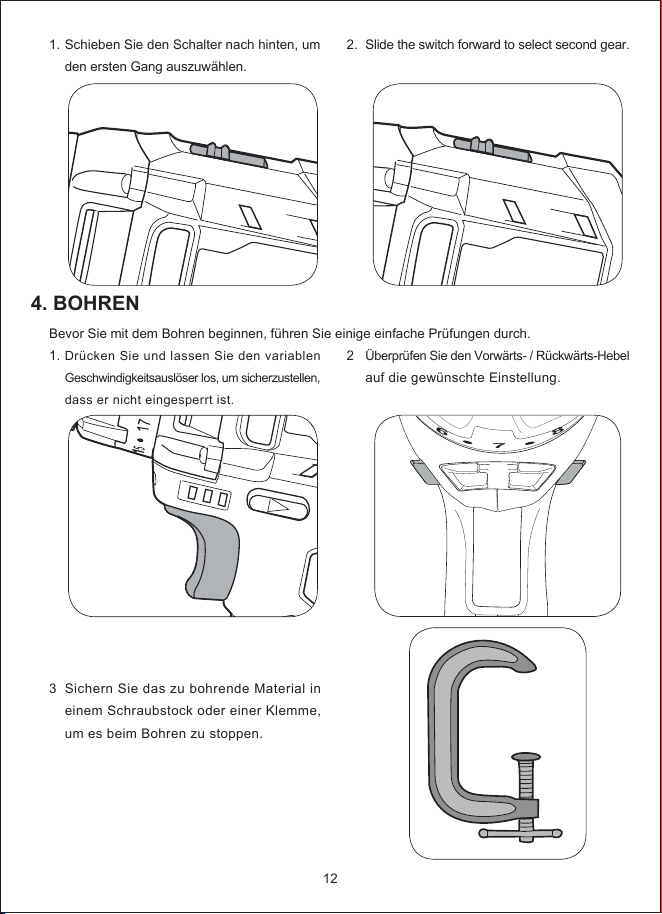 1. Schieben Sie den Schalter nach hinten, um den ersten Gang auszuwählen.

2. Slide the switch forward to select second gear.

4. BOHREN

Bevor Sie mit dem Bohren beginnen, führen Sie einige einfache Prüfungen durch.

1. Drücken Sie und lassen Sie den variablen Geschwindigkeitsauslöser los, um sicherzustellen, dass er nicht eingesperrt ist.

2 Überprüfen Sie den Vorwärts- / Rückwärts-Hebel auf die gewünschte Einstellung.

3 Sichern Sie das zu bohrende Material in einem Schraubstock oder einer Klemme, um es beim Bohren zu stoppen.

12